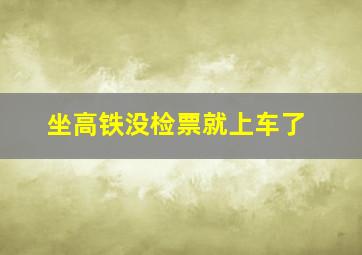 坐高铁没检票就上车了